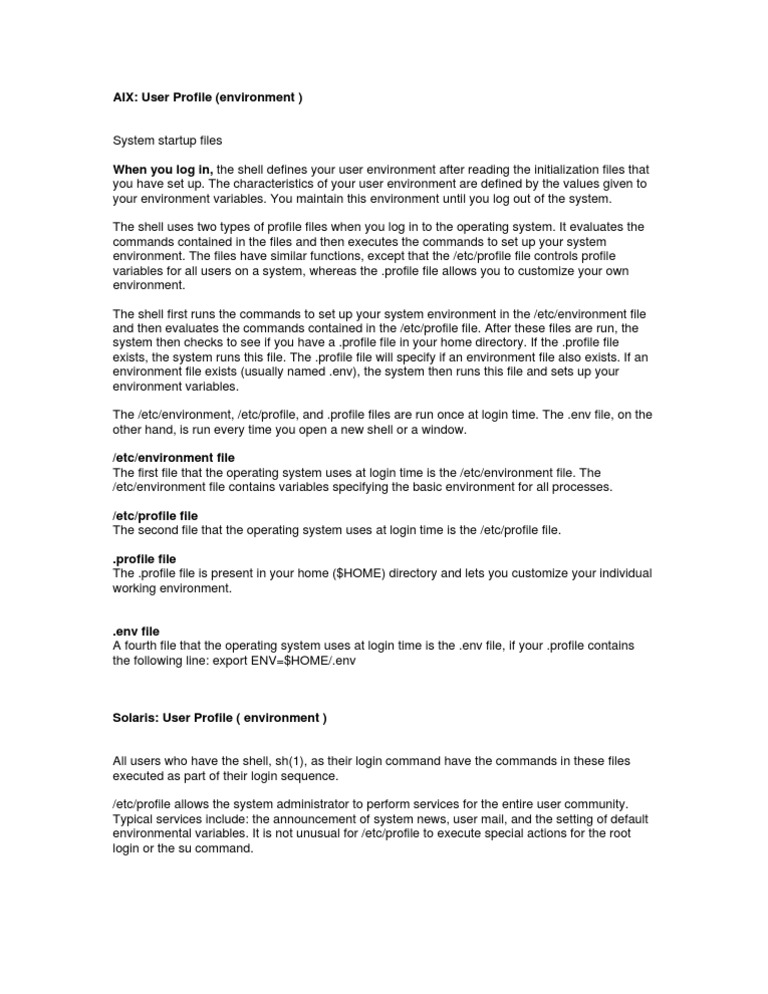 AIX: User Profile (environment )

System startup files

When you log in, the shell defines your user environment after reading the initialization files that you have set up. The characteristics of your user environment are defined by the values given to your environment variables. You maintain this environment until you log out of the system.

The shell uses two types of profile files when you log in to the operating system. It evaluates the commands contained in the files and then executes the commands to set up your system environment. The files have similar functions, except that the /etc/profile file controls profile variables for all users on a system, whereas the .profile file allows you to customize your own environment.

The shell first runs the commands to set up your system environment in the /etc/environment file and then evaluates the commands contained in the /etc/profile file. After these files are run, the system then checks to see if you have a .profile file in your home directory. If the .profile file exists, the system runs this file. The .profile file will specify if an environment file also exists. If an environment file exists (usually named .env), the system then runs this file and sets up your environment variables.

The /etc/environment, /etc/profile, and .profile files are run once at login time. The .env file, on the other hand, is run every time you open a new shell or a window.

/etc/environment file
The first file that the operating system uses at login time is the /etc/environment file. The /etc/environment file contains variables specifying the basic environment for all processes.

/etc/profile file
The second file that the operating system uses at login time is the /etc/profile file.

.profile file
The .profile file is present in your home ($HOME) directory and lets you customize your individual working environment.

.env file
A fourth file that the operating system uses at login time is the .env file, if your .profile contains the following line: export ENV=$HOME/.env

Solaris: User Profile ( environment )

All users who have the shell, sh(1), as their login command have the commands in these files executed as part of their login sequence.

/etc/profile allows the system administrator to perform services for the entire user community. Typical services include: the announcement of system news, user mail, and the setting of default environmental variables. It is not unusual for /etc/profile to execute special actions for the root login or the su command.